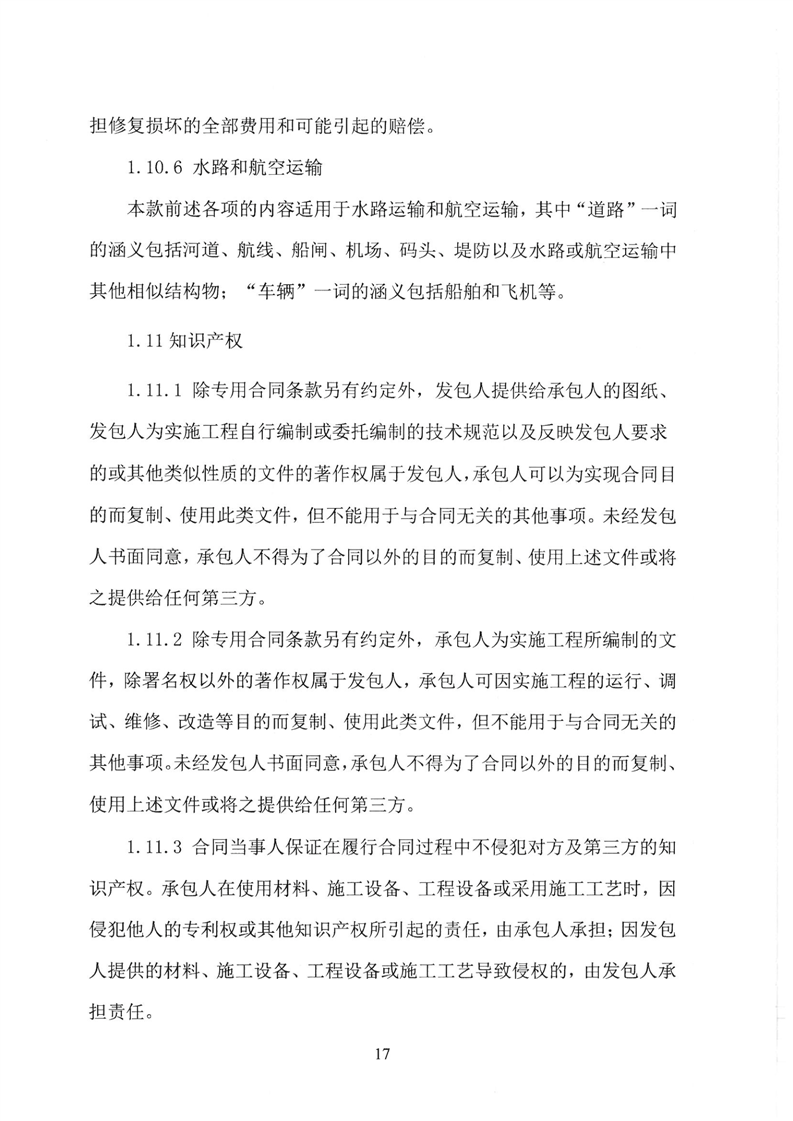 担修复损坏的全部费用和可能引起的赔偿。

1.10.6 水路和航空运输

本款前述各项的内容适用于水路运输和航空运输，其中“道路”一词的涵义包括河道、航线、船闸、机场、码头、堤防以及水路或航空运输中其他相似结构物；“车辆”一词的涵义包括船舶和飞机等。

1.11 知识产权

1.11.1 除专用合同条款另有约定外，发包人提供给承包人的图纸、发包人为实施工程自行编制或委托编制的技术规范以及反映发包人要求的或其他类似性质的文件的著作权属于发包人，承包人可以为实现合同目的而复制、使用此类文件，但不能用于与合同无关的其他事项。未经发包人书面同意，承包人不得为了合同以外的目的而复制、使用上述文件或将之提供给任何第三方。

1.11.2 除专用合同条款另有约定外，承包人为实施工程所编制的文件，除署名权以外的著作权属于发包人，承包人可因实施工程的运行、调试、维修、改造等目的而复制、使用此类文件，但不能用于与合同无关的其他事项。未经发包人书面同意，承包人不得为了合同以外的目的而复制、使用上述文件或将之提供给任何第三方。

1.11.3 合同当事人保证在履行合同过程中不侵犯对方及第三方的知识产权。承包人在使用材料、施工设备、工程设备或采用施工工艺时，因侵犯他人的专利权或其他知识产权所引起的责任，由承包人承担；因发包人提供的材料、施工设备、工程设备或施工工艺导致侵权的，由发包人承担责任。

17